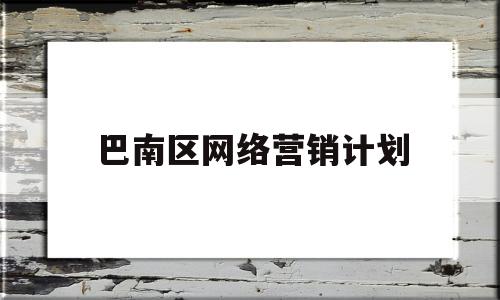 巴南区网络营销计划